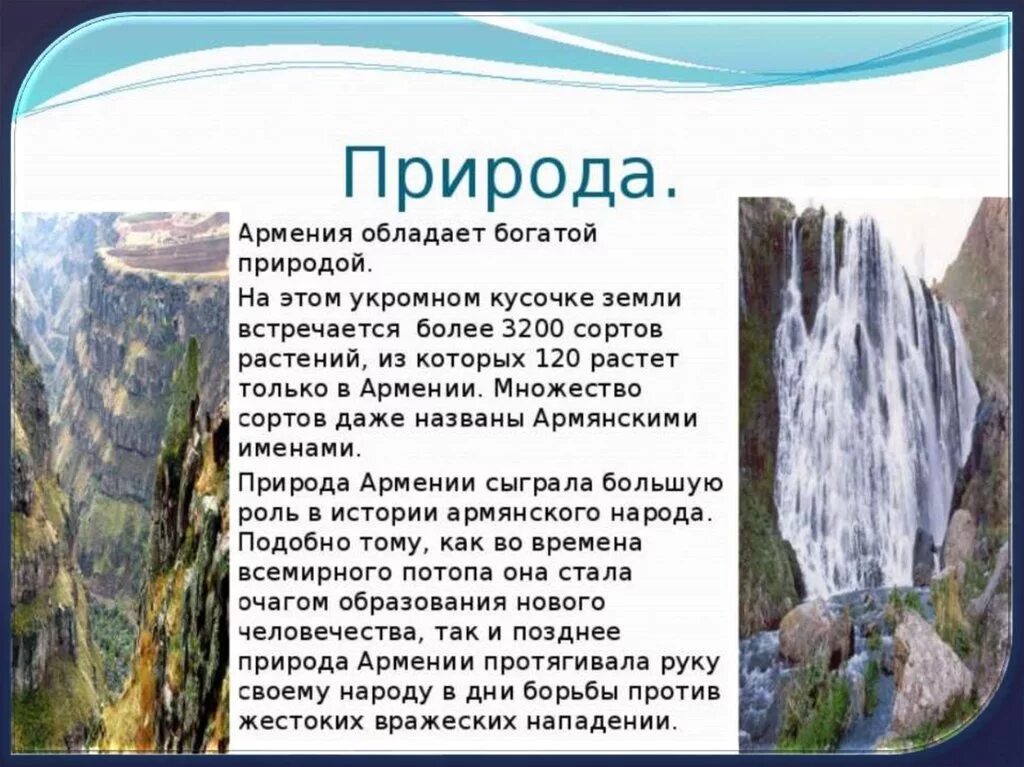 Природа.

Армения обладает богатой природой.

На этом укромном кусочке земли встречается более 3200 сортов растений, из которых 120 растет только в Армении. Множество сортов даже названы Армянскими именами.

Природа Армении сыграла большую роль в истории армянского народа. Подобно тому, как во времена всемирного потопа она стала очагом образования нового человечества, так и позднее природа Армении протягивала руку своему народу в дни борьбы против жестоких вражеских нападении.